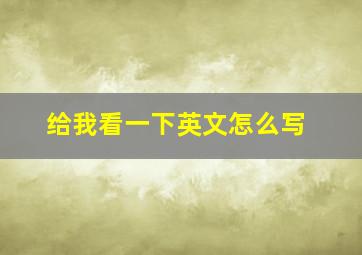 给我看一下英文怎么写